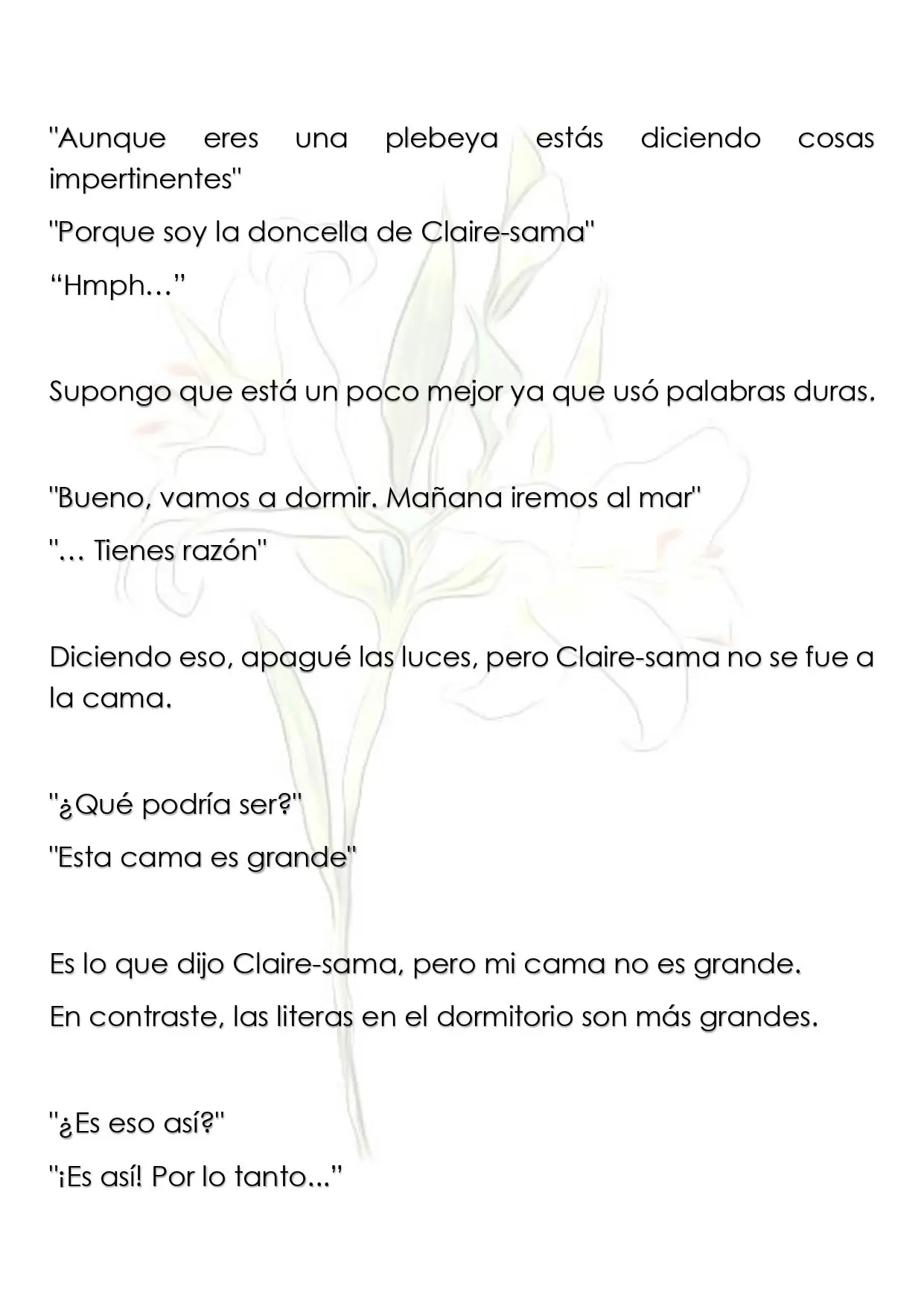 "Aunque eres una plebeya estás diciendo cosas impertinentes"

"Porque soy la doncella de Claire-sama"

"Hmph…"

Supongo que está un poco mejor ya que usó palabras duras.

"Bueno, vamos a dormir. Mañana iremos al mar"

"… Tienes razón"

Diciendo eso, apagué las luces, pero Claire-sama no se fue a la cama.

"¿Qué podría ser?"

"Esta cama es grande"

Es lo que dijo Claire-sama, pero mi cama no es grande.

En contraste, las literas en el dormitorio son más grandes.

"¿Es eso así?"

"¡Es así! Por lo tanto..."